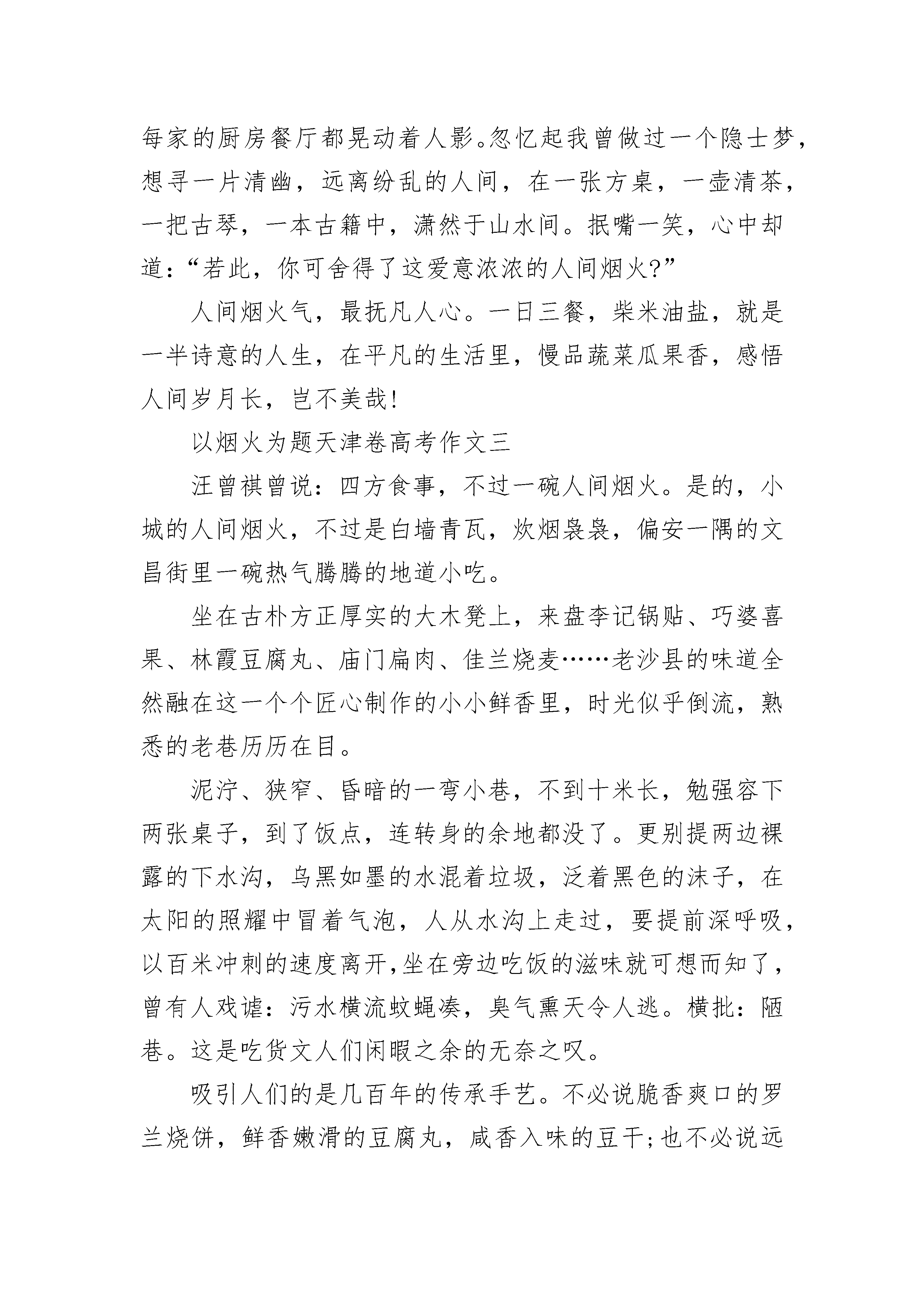 每家的厨房餐厅都晃动着人影。忽忆起我曾做过一个隐士梦，想寻一片清幽，远离纷乱的人间，在一张方桌，一壶清茶，一把古琴，一本古籍中，潇然于山水间。抿嘴一笑，心中却道：“若此，你可舍得了这爱意浓浓的人间烟火?”

人间烟火气，最抚凡人心。一日三餐，柴米油盐，就是一半诗意的人生，在平凡的生活里，慢品蔬菜瓜果香，感悟人间岁月长，岂不美哉!

以烟火为题天津卷高考作文三

汪曾祺曾说：四方食事，不过一碗人间烟火。是的，小城的人间烟火，不过是白墙青瓦，炊烟袅袅，偏安一隅的文昌街里一碗热气腾腾的地道小吃。

坐在古朴方正厚实的大木凳上，来盘李记锅贴、巧婆喜果、林霞豆腐丸、庙门扁肉、佳兰烧麦……老沙县的味道全然融在这一个个匠心制作的小小鲜香里，时光似乎倒流，熟悉的老巷历历在目。

泥泞、狭窄、昏暗的一弯小巷，不到十米长，勉强容下两张桌子，到了饭点，连转身的余地都没了。更别提两边裸露的下水沟，乌黑如墨的水混着垃圾，泛着黑色的沫子，在太阳的照耀中冒着气泡，人从水沟上走过，要提前深呼吸，以百米冲刺的速度离开,坐在旁边吃饭的滋味就可想而知了，曾有人戏谑：污水横流蚊蝇凑，臭气熏天令人逃。横批：陋巷。这是吃货文人们闲暇之余的无奈之叹。

吸引人们的是几百年的传承手艺。不必说脆香爽口的罗兰烧饼，鲜香嫩滑的豆腐丸，咸香入味的豆干;也不必说远